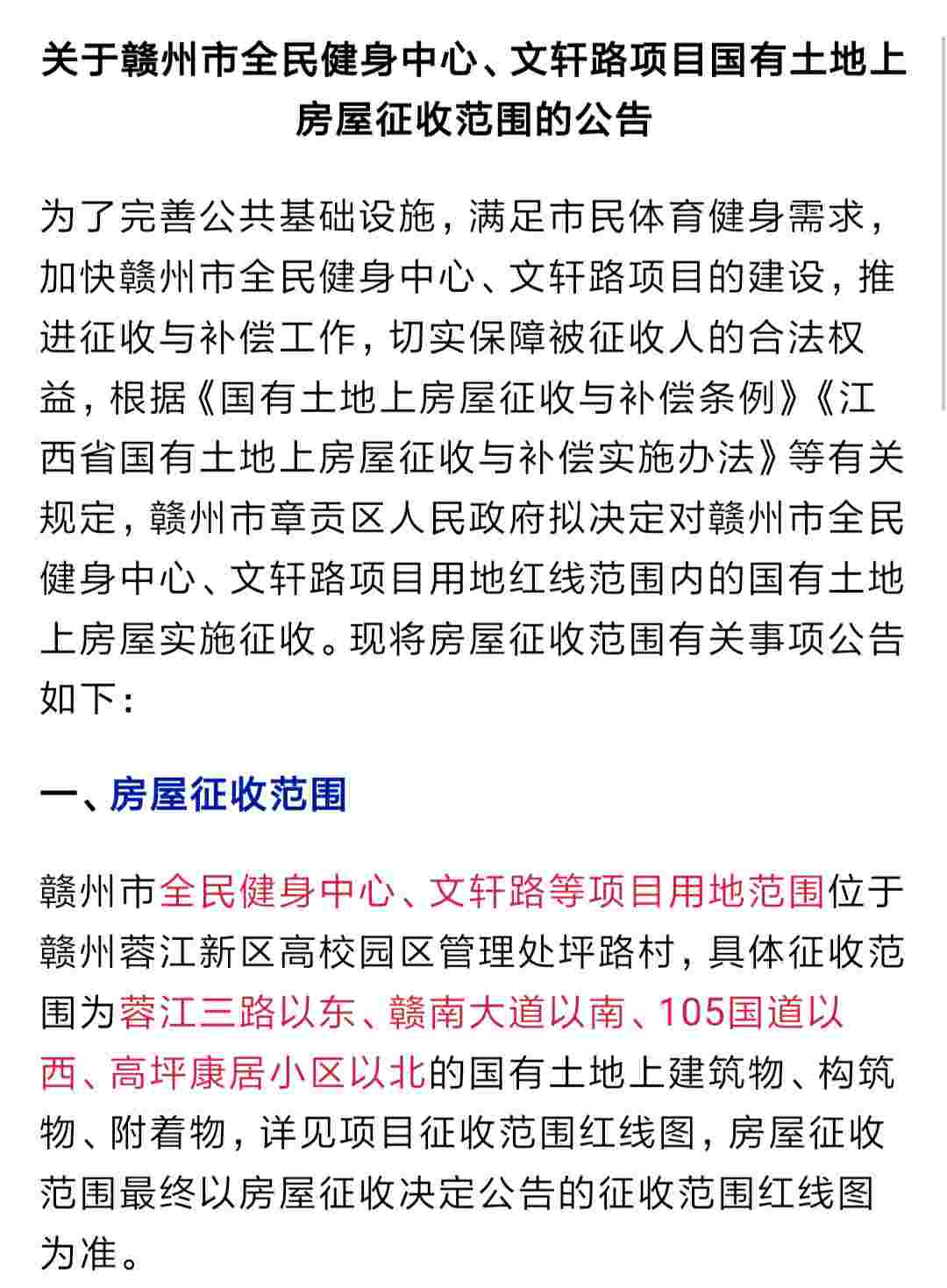 关于赣州市全民健身中心、文轩路项目国有土地上房屋征收范围的公告

为了完善公共基础设施，满足市民体育健身需求，加快赣州市全民健身中心、文轩路项目的建设，推进征收与补偿工作，切实保障被征收人的合法权益，根据《国有土地上房屋征收与补偿条例》《江西省国有土地上房屋征收与补偿实施办法》等有关规定，赣州市章贡区人民政府拟决定对赣州市全民健身中心、文轩路项目用地红线范围内的国有土地上房屋实施征收。现将房屋征收范围有关事项公告如下：

一、房屋征收范围

赣州市全民健身中心、文轩路等项目用地范围位于赣州蓉江新区高校园区管理处坪路村，具体征收范围为蓉江三路以东、赣南大道以南、105国道以西、高坪康居小区以北的国有土地上建筑物、构筑物、附着物，详见项目征收范围红线图，房屋征收范围最终以房屋征收决定公告的征收范围红线图为准。